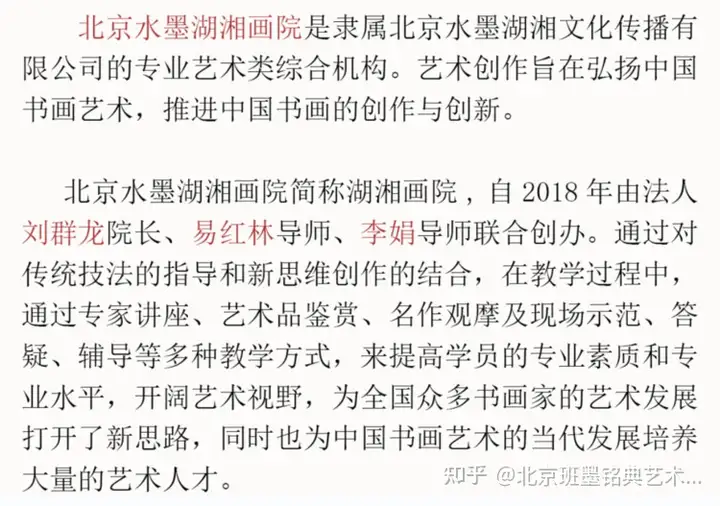 北京水墨湖湘画院是隶属北京水墨湖湘文化传播有限公司的专业艺术类综合机构。艺术创作旨在弘扬中国书画艺术，推进中国书画的创作与创新。

北京水墨湖湘画院简称湖湘画院，自 2018 年由法人刘群龙院长、易红林导师、李娟导师联合创办。通过对传统技法的指导和新思维创作的结合，在教学过程中，通过专家讲座、艺术品鉴赏、名作观摩及现场示范、答疑、辅导等多种教学方式，来提高学员的专业素质和专业水平，开阔艺术视野，为全国众多书画家的艺术发展打开了新思路，同时也为中国书画艺术的当代发展培养大量的艺术人才。

知乎 @北京班墨铭典艺术...